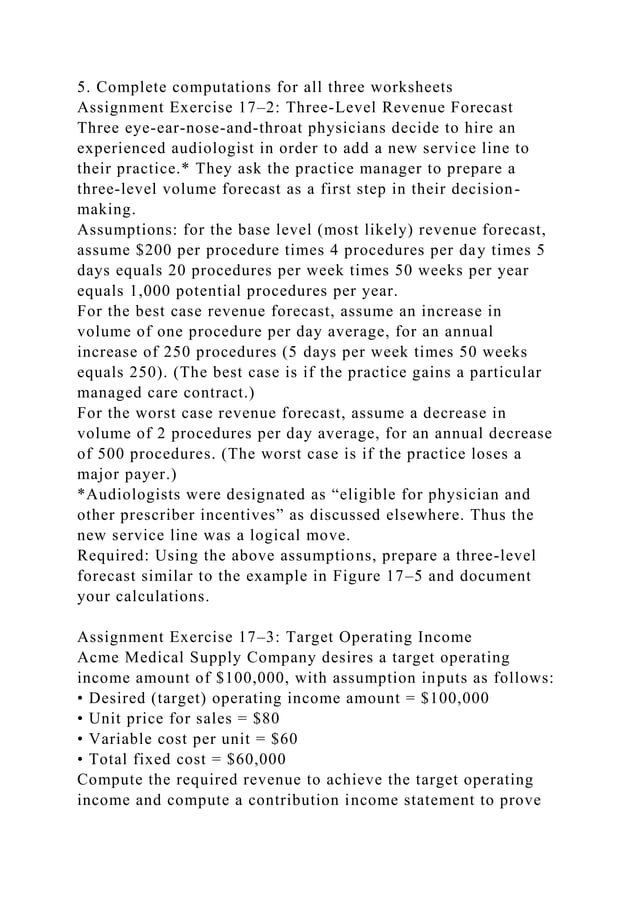 5. Complete computations for all three worksheets
Assignment Exercise 17–2: Three-Level Revenue Forecast
Three eye-ear-nose-and-throat physicians decide to hire an experienced audiologist in order to add a new service line to their practice.* They ask the practice manager to prepare a three-level volume forecast as a first step in their decision-making.
Assumptions: for the base level (most likely) revenue forecast, assume \$200 per procedure times 4 procedures per day times 5 days equals 20 procedures per week times 50 weeks per year equals 1,000 potential procedures per year.
For the best case revenue forecast, assume an increase in volume of one procedure per day average, for an annual increase of 250 procedures (5 days per week times 50 weeks equals 250). (The best case is if the practice gains a particular managed care contract.)
For the worst case revenue forecast, assume a decrease in volume of 2 procedures per day average, for an annual decrease of 500 procedures. (The worst case is if the practice loses a major payer.)
*Audiologists were designated as “eligible for physician and other prescriber incentives” as discussed elsewhere. Thus the new service line was a logical move.
Required: Using the above assumptions, prepare a three-level forecast similar to the example in Figure 17–5 and document your calculations.

Assignment Exercise 17–3: Target Operating Income
Acme Medical Supply Company desires a target operating income amount of \$100,000, with assumption inputs as follows:
• Desired (target) operating income amount = \$100,000
• Unit price for sales = \$80
• Variable cost per unit = \$60
• Total fixed cost = \$60,000
Compute the required revenue to achieve the target operating income and compute a contribution income statement to prove